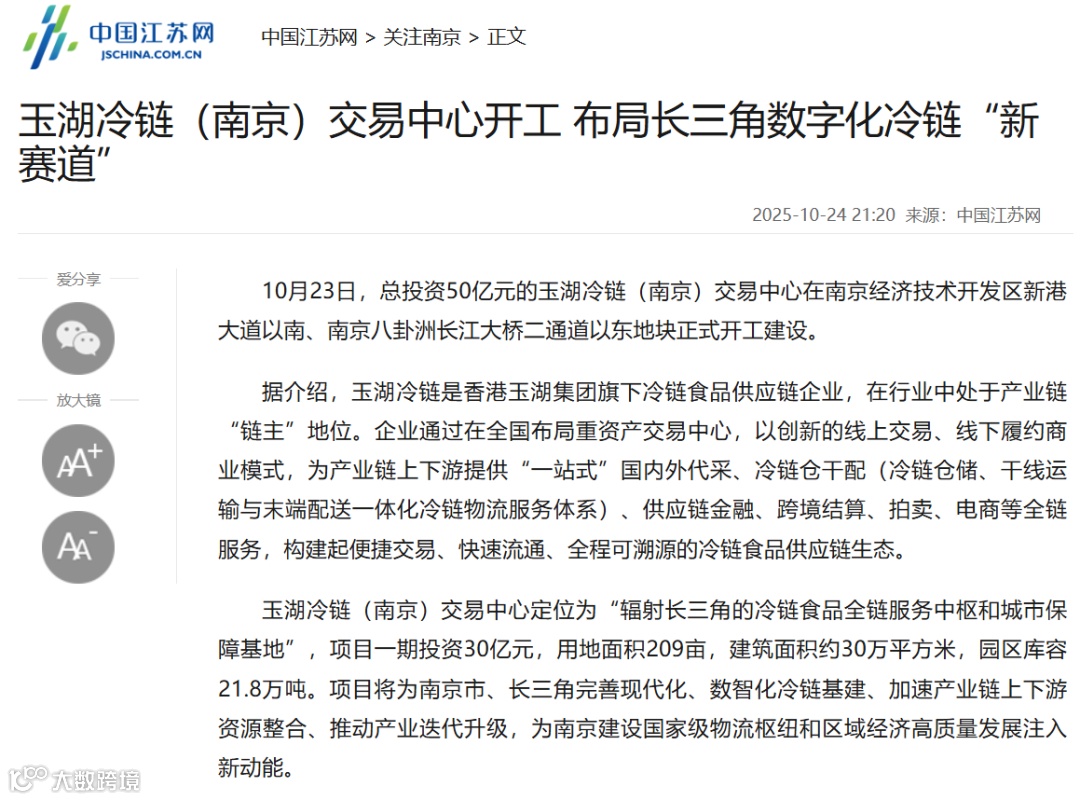 中国江苏网
JSCHINA.COM.CN

中国江苏网 > 关注南京 > 正文

玉湖冷链（南京）交易中心开工 布局长三角数字化冷链“新赛道”

2025-10-24 21:20 来源：中国江苏网

爱分享

放大镜

AA+

AA-

10月23日，总投资50亿元的玉湖冷链（南京）交易中心在南京经济技术开发区新港大道以南、南京八卦洲长江大桥二通道以东地块正式开工建设。

据介绍，玉湖冷链是香港玉湖集团旗下冷链食品供应链企业，在行业中处于产业链“链主”地位。企业通过在全国布局重资产交易中心，以创新的线上交易、线下履约商业模式，为产业链上下游提供“一站式”国内外代采、冷链仓干配（冷链仓储、干线运输与末端配送一体化冷链物流服务体系）、供应链金融、跨境结算、拍卖、电商等全链服务，构建起便捷交易、快速流通、全程可溯源的冷链食品供应链生态。

玉湖冷链（南京）交易中心定位为“辐射长三角的冷链食品全链服务中枢和城市保障基地”，项目一期投资30亿元，用地面积209亩，建筑面积约30万平方米，园区库容21.8万吨。项目将为南京市、长三角完善现代化、数智化冷链基建、加速产业链上下游资源整合、推动产业迭代升级，为南京建设国家级物流枢纽和区域经济高质量发展注入新动能。

大数跨境